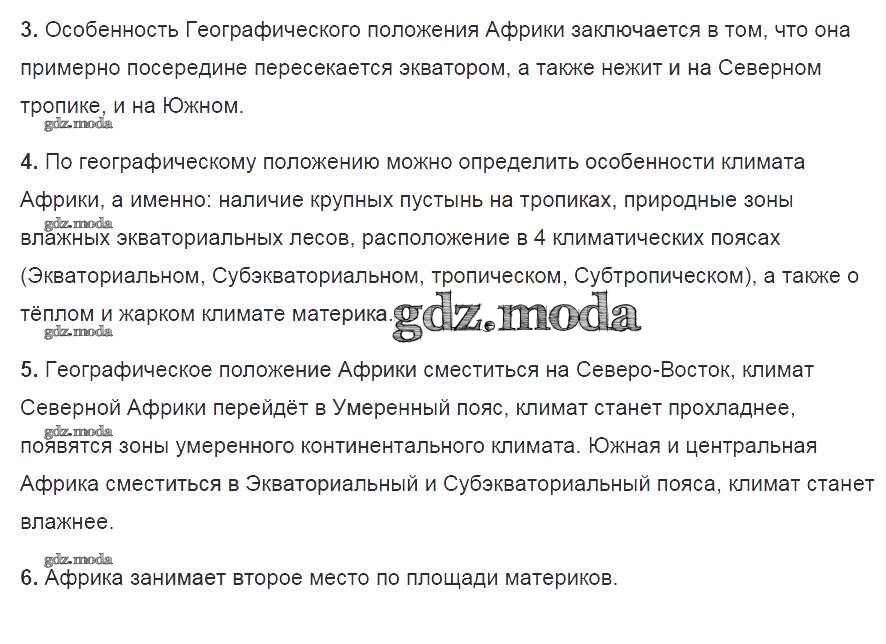 3. Особенность Географического положения Африки заключается в том, что она примерно посередине пересекается экватором, а также нежит и на Северном тропике, и на Южном.

4. По географическому положению можно определить особенности климата Африки, а именно: наличие крупных пустынь на тропиках, природные зоны влажных экваториальных лесов, расположение в 4 климатических поясах (Экваториальном, Субэкваториальном, тропическом, Субтропическом), а также о тёплом и жарком климате материка.

5. Географическое положение Африки сместиться на Северо-Восток, климат Северной Африки перейдёт в Умеренный пояс, климат станет прохладнее, появятся зоны умеренного континентального климата. Южная и центральная Африка сместиться в Экваториальный и Субэкваториальный пояса, климат станет влажнее.

6. Африка занимает второе место по площади материков.

gdz.moda